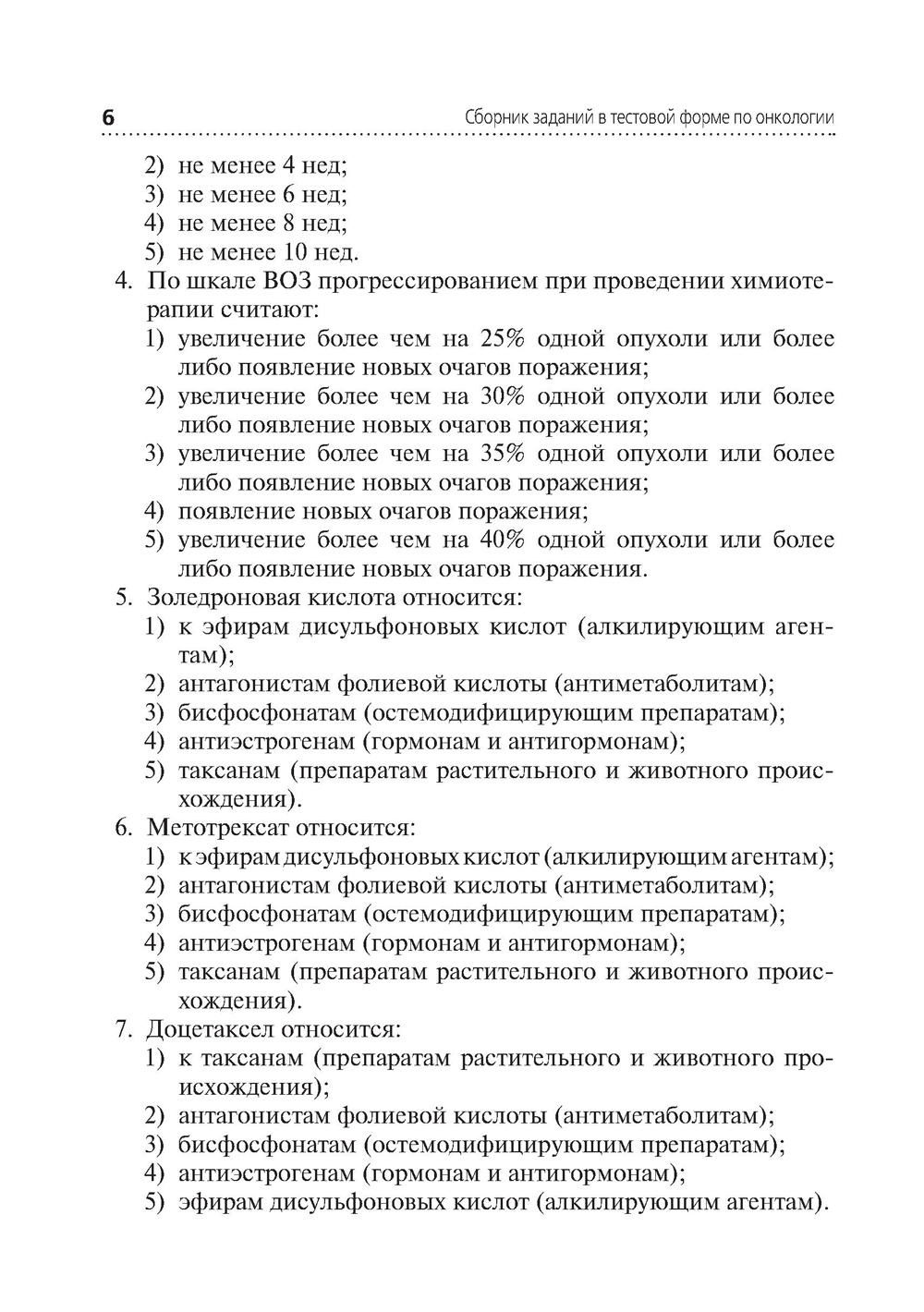 6 Сборник заданий в тестовой форме по онкологии

2) не менее 4 нед;
3) не менее 6 нед;
4) не менее 8 нед;
5) не менее 10 нед.

4. По шкале ВОЗ прогрессированием при проведении химиотерапии считают:
1) увеличение более чем на 25% одной опухоли или более либо появление новых очагов поражения;
2) увеличение более чем на 30% одной опухоли или более либо появление новых очагов поражения;
3) увеличение более чем на 35% одной опухоли или более либо появление новых очагов поражения;
4) появление новых очагов поражения;
5) увеличение более чем на 40% одной опухоли или более либо появление новых очагов поражения.

5. Золедроновая кислота относится:
1) к эфирам дисульфоновых кислот (алкилирующим агентам);
2) антагонистам фолиевой кислоты (антиметаболитам);
3) бисфосфонатам (остемодифицирующим препаратам);
4) антиэстрогенам (гормонам и антигормонам);
5) таксанам (препаратам растительного и животного происхождения).

6. Метотрексат относится:
1) к эфирам дисульфоновых кислот (алкилирующим агентам);
2) антагонистам фолиевой кислоты (антиметаболитам);
3) бисфосфонатам (остемодифицирующим препаратам);
4) антиэстрогенам (гормонам и антигормонам);
5) таксанам (препаратам растительного и животного происхождения).

7. Доцетаксел относится:
1) к таксанам (препаратам растительного и животного происхождения);
2) антагонистам фолиевой кислоты (антиметаболитам);
3) бисфосфонатам (остемодифицирующим препаратам);
4) антиэстрогенам (гормонам и антигормонам);
5) эфирам дисульфоновых кислот (алкилирующим агентам).